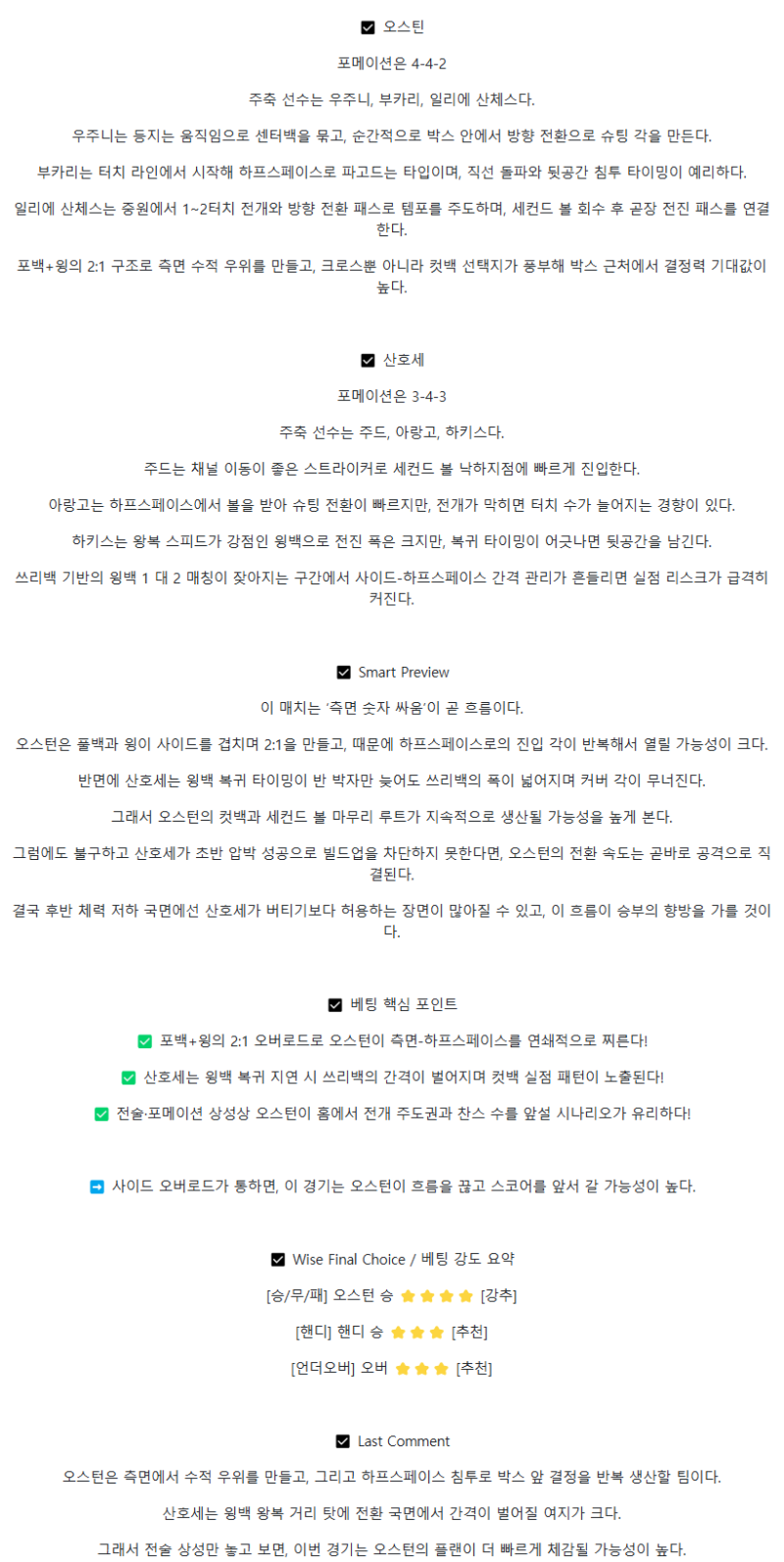 ☑ 오스틴

포메이션은 4-4-2

주축 선수는 우주니, 부카리, 일리에 산체스다.

우주니는 등지는 움직임으로 센터백을 묶고, 순간적으로 박스 안에서 방향 전환으로 슈팅 각을 만든다.

부카리는 터치 라인에서 시작해 하프스페이스로 파고드는 타입이며, 직선 돌파와 뒷공간 침투 타이밍이 예리하다.

일리에 산체스는 중원에서 1~2터치 전개와 방향 전환 패스로 템포를 주도하며, 세컨드 볼 회수 후 곧장 전진 패스를 연결한다.

포백+윙의 2:1 구조로 측면 수적 우위를 만들고, 크로스뿐 아니라 컷백 선택지가 풍부해 박스 근처에서 결정력 기대값이 높다.

☑ 산호세

포메이션은 3-4-3

주축 선수는 주드, 아랑고, 하키스다.

주드는 채널 이동이 좋은 스트라이커로 세컨드 볼 낙하지점에 빠르게 진입한다.

아랑고는 하프스페이스에서 볼을 받아 슈팅 전환이 빠르지만, 전개가 막히면 터치 수가 늘어지는 경향이 있다.

하키스는 왕복 스피드가 강점인 윙백으로 전진 폭은 크지만, 복귀 타이밍이 어긋나면 뒷공간을 남긴다.

쓰리백 기반의 윙백 1 대 2 매칭이 잦아지는 구간에서 사이드-하프스페이스 간격 관리가 흔들리면 실점 리스크가 급격히 커진다.

☑ Smart Preview

이 매치는 '측면 숫자 싸움'이 곧 흐름이다.

오스틴은 풀백과 윙이 사이드를 겹치며 2:1을 만들고, 때문에 하프스페이스로의 진입 각이 반복해서 열릴 가능성이 크다.

반면에 산호세는 윙백 복귀 타이밍이 반 박자만 늦어도 쓰리백의 폭이 넓어지며 커버 각이 무너진다.

그래서 오스틴의 컷백과 세컨드 볼 마무리 루트가 지속적으로 생산될 가능성을 높게 본다.

그럼에도 불구하고 산호세가 초반 압박 성공으로 빌드업을 차단하지 못한다면, 오스틴의 전환 속도는 곧바로 공격으로 직결된다.

결국 후반 체력 저하 국면에선 산호세가 버티기보다 허용하는 장면이 많아질 수 있고, 이 흐름이 승부의 향방을 가를 것이다.

☑ 베팅 핵심 포인트

✅ 포백+윙의 2:1 오버로드로 오스틴이 측면-하프스페이스를 연쇄적으로 찌른다!

✅ 산호세는 윙백 복귀 지연 시 쓰리백의 간격이 벌어지며 컷백 실점 패턴이 노출된다!

✅ 전술·포메이션 상성상 오스틴이 홈에서 전개 주도권과 찬스 수를 앞설 시나리오가 유리하다!

➡ 사이드 오버로드가 통하면, 이 경기는 오스틴이 흐름을 끊고 스코어를 앞서 갈 가능성이 높다.

☑ Wise Final Choice / 베팅 강도 요약

[승/무/패] 오스틴 승 ★★★★ [강추]

[핸디] 핸디 승 ★★★ [추천]

[언더오버] 오버 ★★★ [추천]

☑ Last Comment

오스틴은 측면에서 수적 우위를 만들고, 그리고 하프스페이스 침투로 박스 앞 결정을 반복 생산할 팀이다.

산호세는 윙백 왕복 거리 탓에 전환 국면에서 간격이 벌어질 여지가 크다.

그래서 전술 상성만 놓고 보면, 이번 경기는 오스틴의 플랜이 더 빠르게 체감될 가능성이 높다.